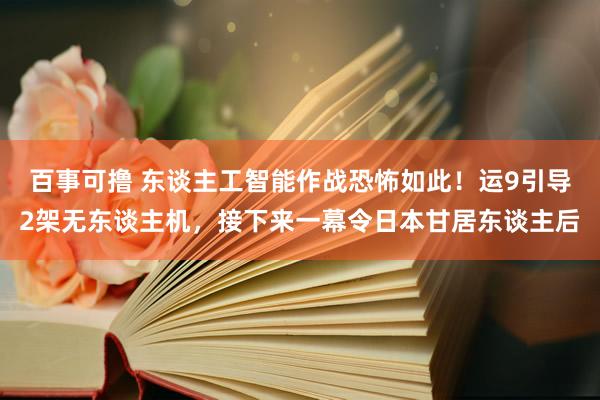 百事可撸 东谈主工智能作战恐怖如此！运9引导2架无东谈主机，接下来一幕令日本甘居东谈主后